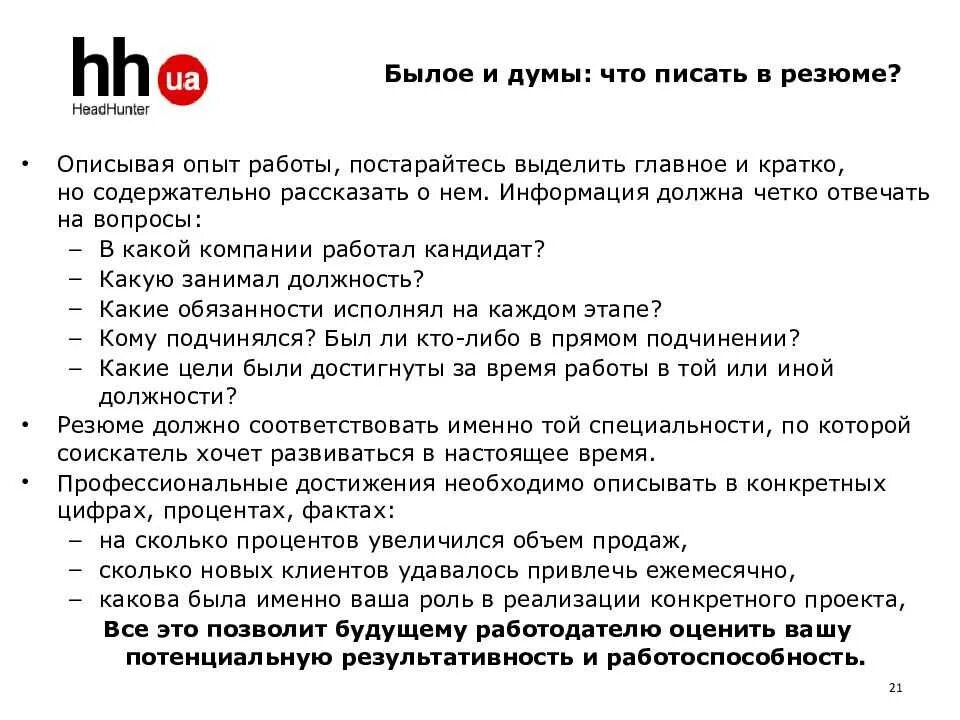 hh ua
HeadHunter

Былое и думы: что писать в резюме?

• Описывая опыт работы, постарайтесь выделить главное и кратко, но содержательно рассказать о нем. Информация должна четко отвечать на вопросы:
– В какой компании работал кандидат?
– Какую занимал должность?
– Какие обязанности исполнял на каждом этапе?
– Кому подчинялся? Был ли кто-либо в прямом подчинении?
– Какие цели были достигнуты за время работы в той или иной должности?
• Резюме должно соответствовать именно той специальности, по которой соискатель хочет развиваться в настоящее время.
• Профессиональные достижения необходимо описывать в конкретных цифрах, процентах, фактах:
– на сколько процентов увеличился объем продаж,
– сколько новых клиентов удавалось привлечь ежемесячно,
– какова была именно ваша роль в реализации конкретного проекта,
Все это позволит будущему работодателю оценить вашу потенциальную результативность и работоспособность.

21